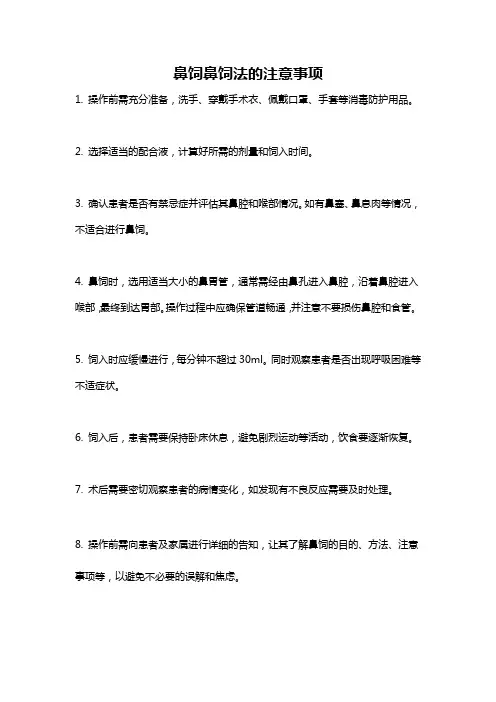 鼻饲鼻饲法的注意事项

1. 操作前需充分准备，洗手、穿戴手术衣、佩戴口罩、手套等消毒防护用品。

2. 选择适当的配合液，计算好所需的剂量和饲入时间。

3. 确认患者是否有禁忌症并评估其鼻腔和喉部情况。如有鼻塞、鼻息肉等情况，不适合进行鼻饲。

4. 鼻饲时，选用适当大小的鼻胃管，通常需经由鼻孔进入鼻腔，沿着鼻腔进入喉部，最终到达胃部。操作过程中应确保管道畅通，并注意不要损伤鼻腔和食管。

5. 饲入时应缓慢进行，每分钟不超过 30ml。同时观察患者是否出现呼吸困难等不适症状。

6. 饲入后，患者需要保持卧床休息，避免剧烈运动等活动，饮食要逐渐恢复。

7. 术后需要密切观察患者的病情变化，如发现有不良反应需要及时处理。

8. 操作前需向患者及家属进行详细的告知，让其了解鼻饲的目的、方法、注意事项等，以避免不必要的误解和焦虑。